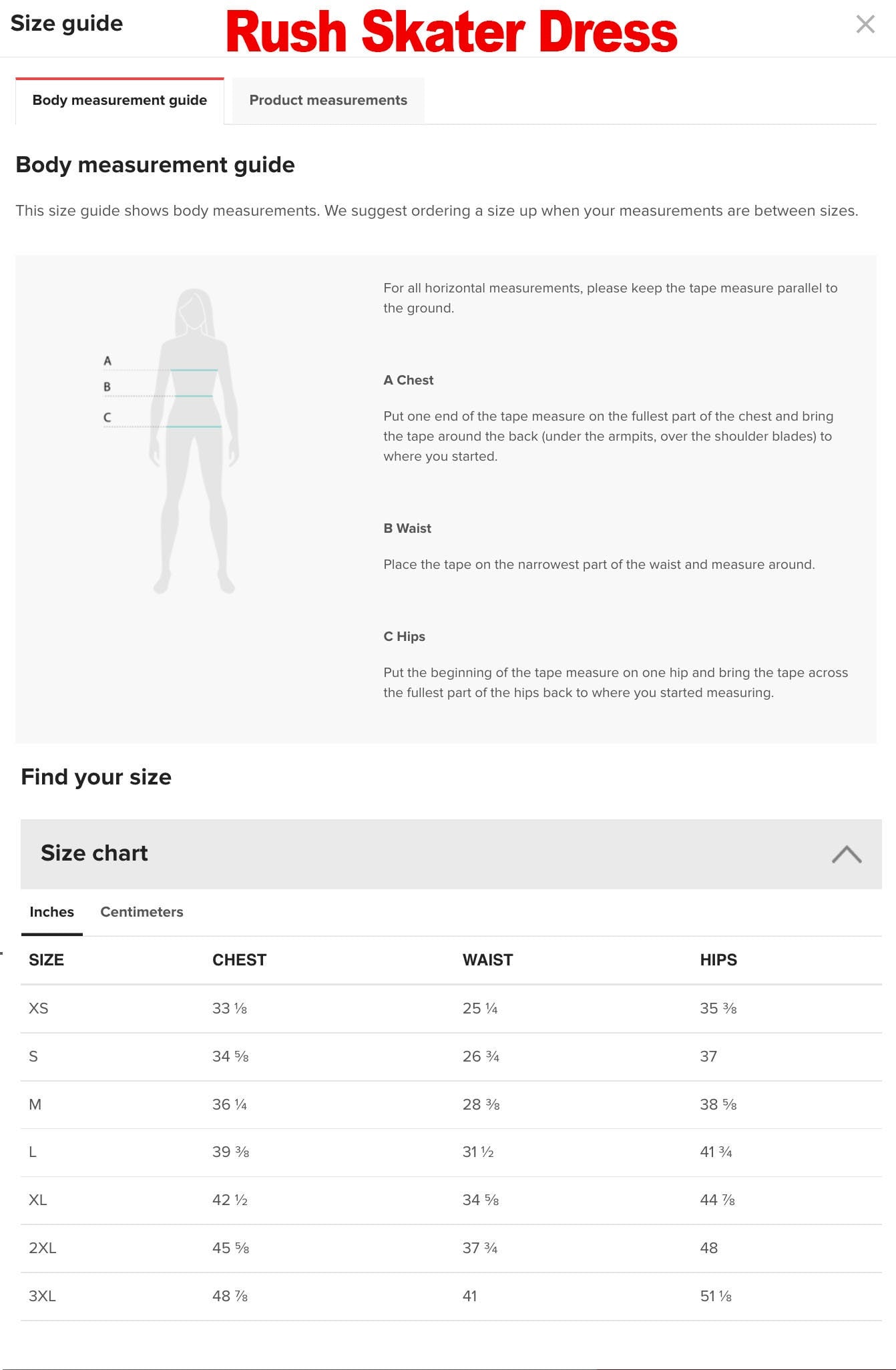 Size guide Rush Skater Dress

Body measurement guide Product measurements

Body measurement guide

This size guide shows body measurements. We suggest ordering a size up when your measurements are between sizes.

A
B
C

For all horizontal measurements, please keep the tape measure parallel to the ground.

A Chest

Put one end of the tape measure on the fullest part of the chest and bring the tape around the back (under the armpits, over the shoulder blades) to where you started.

B Waist

Place the tape on the narrowest part of the waist and measure around.

C Hips

Put the beginning of the tape measure on one hip and bring the tape across the fullest part of the hips back to where you started measuring.

Find your size

Size chart

Inches Centimeters

| SIZE | CHEST | WAIST | HIPS |
|---|---|---|---|
| XS | 33 ⅛ | 25 ¼ | 35 ⅜ |
| S | 34 ⅝ | 26 ¾ | 37 |
| M | 36 ¼ | 28 ⅜ | 38 ⅝ |
| L | 39 ⅜ | 31 ½ | 41 ¾ |
| XL | 42 ½ | 34 ⅝ | 44 ⅞ |
| 2XL | 45 ⅝ | 37 ¾ | 48 |
| 3XL | 48 ⅞ | 41 | 51 ⅛ |